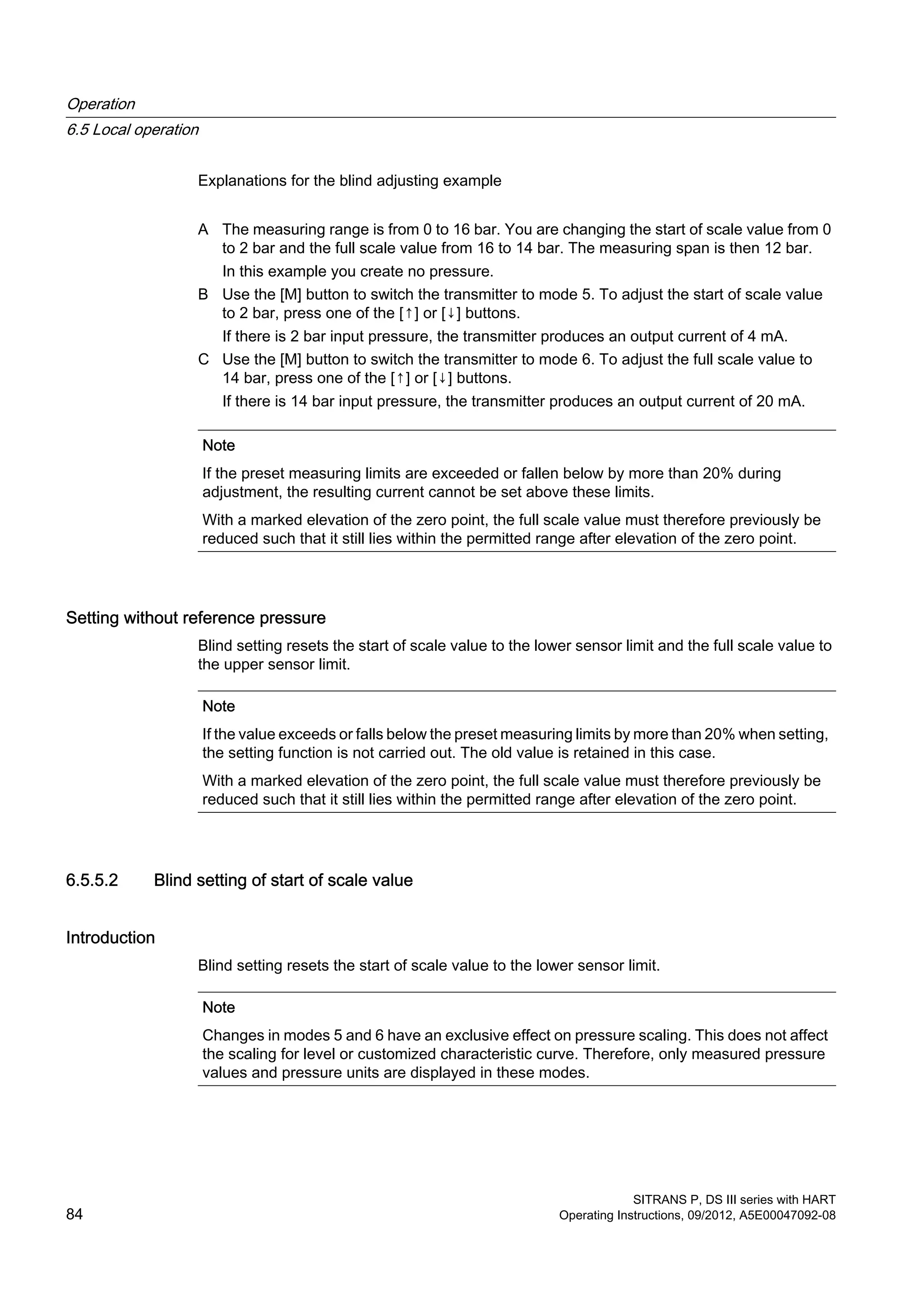 Operation
6.5 Local operation

Explanations for the blind adjusting example

A The measuring range is from 0 to 16 bar. You are changing the start of scale value from 0 to 2 bar and the full scale value from 16 to 14 bar. The measuring span is then 12 bar.
In this example you create no pressure.
B Use the [M] button to switch the transmitter to mode 5. To adjust the start of scale value to 2 bar, press one of the [↑] or [↓] buttons.
If there is 2 bar input pressure, the transmitter produces an output current of 4 mA.
C Use the [M] button to switch the transmitter to mode 6. To adjust the full scale value to 14 bar, press one of the [↑] or [↓] buttons.
If there is 14 bar input pressure, the transmitter produces an output current of 20 mA.

Note
If the preset measuring limits are exceeded or fallen below by more than 20% during adjustment, the resulting current cannot be set above these limits.
With a marked elevation of the zero point, the full scale value must therefore previously be reduced such that it still lies within the permitted range after elevation of the zero point.

Setting without reference pressure
Blind setting resets the start of scale value to the lower sensor limit and the full scale value to the upper sensor limit.

Note
If the value exceeds or falls below the preset measuring limits by more than 20% when setting, the setting function is not carried out. The old value is retained in this case.
With a marked elevation of the zero point, the full scale value must therefore previously be reduced such that it still lies within the permitted range after elevation of the zero point.

6.5.5.2 Blind setting of start of scale value

Introduction
Blind setting resets the start of scale value to the lower sensor limit.

Note
Changes in modes 5 and 6 have an exclusive effect on pressure scaling. This does not affect the scaling for level or customized characteristic curve. Therefore, only measured pressure values and pressure units are displayed in these modes.

84
SITRANS P, DS III series with HART
Operating Instructions, 09/2012, A5E00047092-08